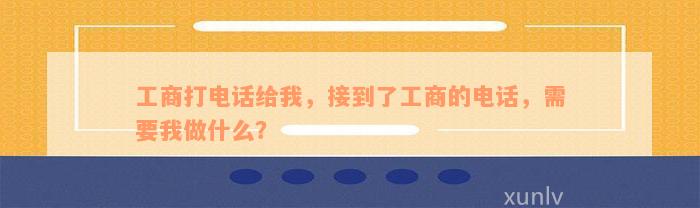 工商打电话给我，接到了工商的电话，需要我做什么?

xunlv